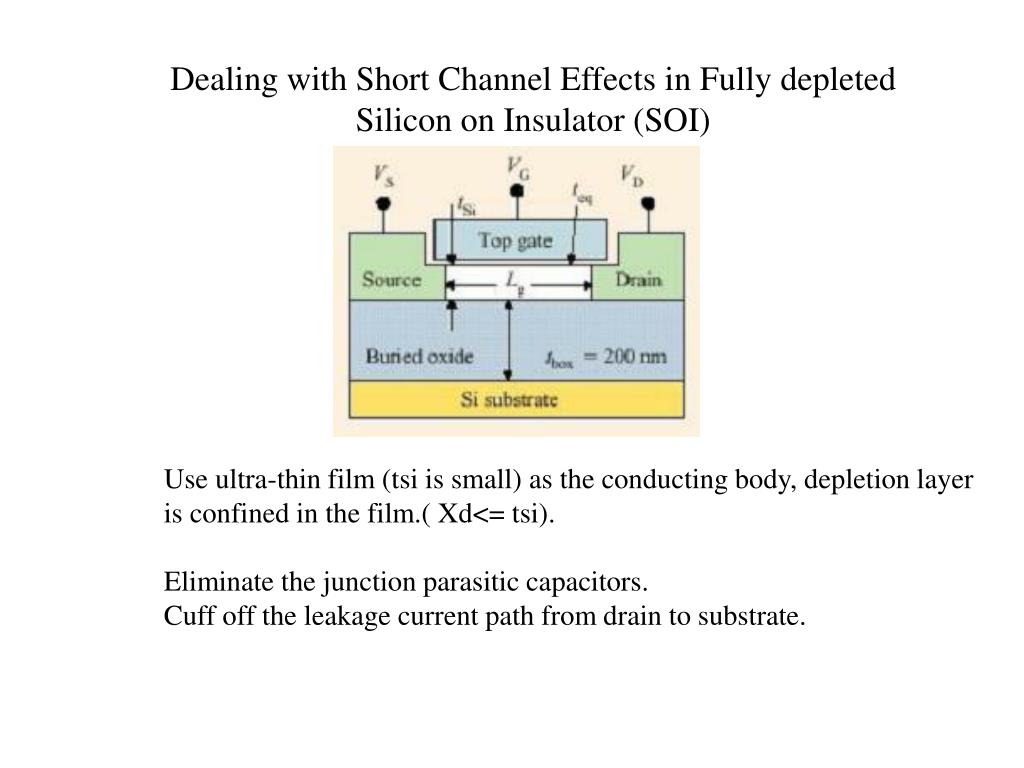 Dealing with Short Channel Effects in Fully depleted Silicon on Insulator (SOI)

$V_S$ $V_G$ $V_D$ $t_{Si}$ $t_{eq}$

Top gate

Source $L_g$ Drain

Buried oxide $t_{box}$ = 200 nm

Si substrate

Use ultra-thin film (tsi is small) as the conducting body, depletion layer is confined in the film.( Xd<= tsi).

Eliminate the junction parasitic capacitors.
Cuff off the leakage current path from drain to substrate.